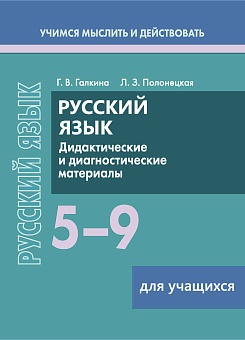 УЧИМСЯ МЫСЛИТЬ И ДЕЙСТВОВАТЬ

РУССКИЙ ЯЗЫК

Г. В. Галкина Л. З. Полонецкая

РУССКИЙ ЯЗЫК

Дидактические и диагностические материалы

5–9

для учащихся